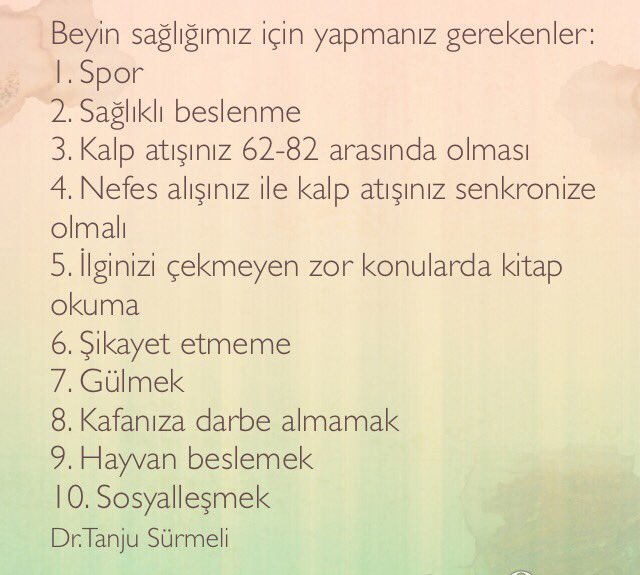 Beyin sağlığımız için yapmanız gerekenler:
1. Spor
2. Sağlıklı beslenme
3. Kalp atışınız 62-82 arasında olması
4. Nefes alışınız ile kalp atışınız senkronize olmalı
5. İlginizi çekmeyen zor konularda kitap okuma
6. Şikayet etmeme
7. Gülmek
8. Kafanıza darbe almamak
9. Hayvan beslemek
10. Sosyalleşmek
Dr.Tanju Sürmeli